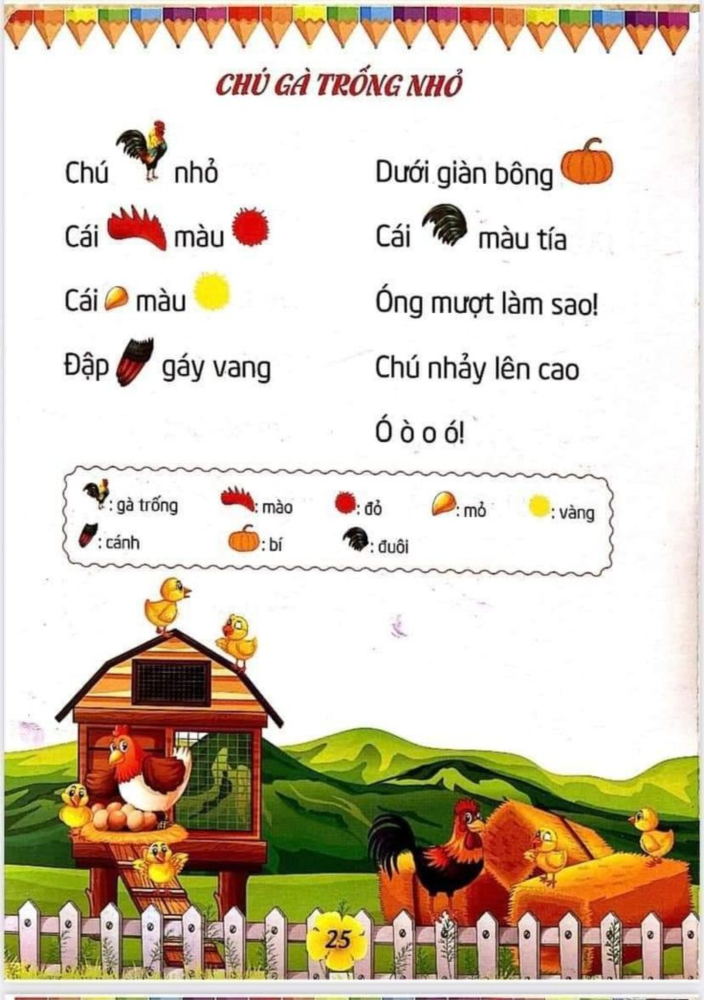 CHÚ GÀ TRỐNG NHỎ

Chú nhỏ
Cái màu
Cái màu
Đập gáy vang

Dưới giàn bông
Cái màu tía
Óng mượt làm sao!
Chú nhảy lên cao
Ó ò o ó!

: gà trống : mào : đỏ : mỏ : vàng
: cánh : bí : đuôi

25